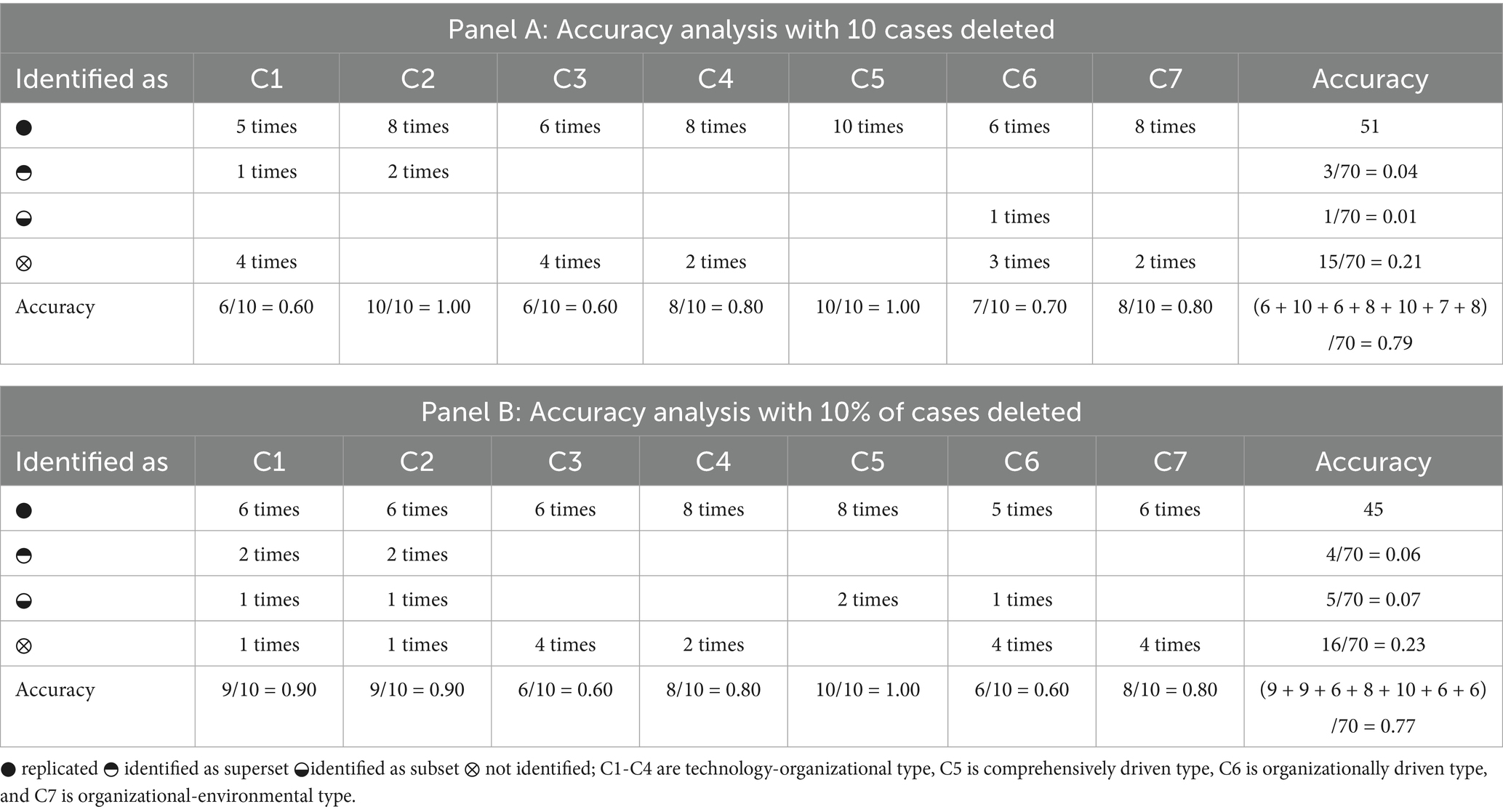 Panel A: Accuracy analysis with 10 cases deleted

| Identified as | C1 | C2 | C3 | C4 | C5 | C6 | C7 | Accuracy |
|---|---|---|---|---|---|---|---|---|
| ● | 5 times | 8 times | 6 times | 8 times | 10 times | 6 times | 8 times | 51 |
| ◓ | 1 times | 2 times | | | | | | 3/70 = 0.04 |
| ◒ | | | | | | 1 times | | 1/70 = 0.01 |
| ⊗ | 4 times | | 4 times | 2 times | | 3 times | 2 times | 15/70 = 0.21 |
| Accuracy | 6/10 = 0.60 | 10/10 = 1.00 | 6/10 = 0.60 | 8/10 = 0.80 | 10/10 = 1.00 | 7/10 = 0.70 | 8/10 = 0.80 | (6 + 10 + 6 + 8 + 10 + 7 + 8) /70 = 0.79 |

Panel B: Accuracy analysis with 10% of cases deleted

| Identified as | C1 | C2 | C3 | C4 | C5 | C6 | C7 | Accuracy |
|---|---|---|---|---|---|---|---|---|
| ● | 6 times | 6 times | 6 times | 8 times | 8 times | 5 times | 6 times | 45 |
| ◓ | 2 times | 2 times | | | | | | 4/70 = 0.06 |
| ◒ | 1 times | 1 times | | | 2 times | 1 times | | 5/70 = 0.07 |
| ⊗ | 1 times | 1 times | 4 times | 2 times | | 4 times | 4 times | 16/70 = 0.23 |
| Accuracy | 9/10 = 0.90 | 9/10 = 0.90 | 6/10 = 0.60 | 8/10 = 0.80 | 10/10 = 1.00 | 6/10 = 0.60 | 8/10 = 0.80 | (9 + 9 + 6 + 8 + 10 + 6 + 6) /70 = 0.77 |

● replicated ◓ identified as superset ◒identified as subset ⊗ not identified; C1-C4 are technology-organizational type, C5 is comprehensively driven type, C6 is organizationally driven type, and C7 is organizational-environmental type.